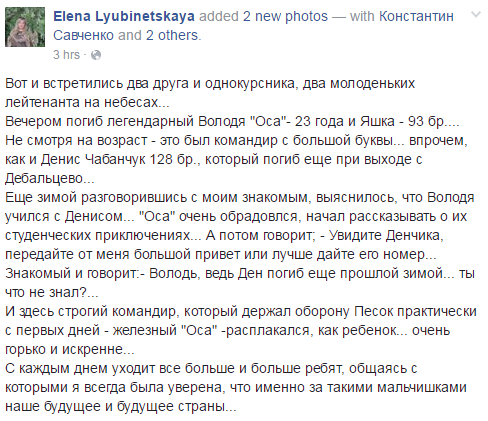 Elena Lyubinetskaya added 2 new photos — with Константин Савченко and 2 others.
3 hrs ·

Вот и встретились два друга и однокурсника, два молоденьких лейтенанта на небесах...
Вечером погиб легендарный Володя "Оса"- 23 года и Яшка - 93 бр....
Не смотря на возраст - это был командир с большой буквы... впрочем, как и Денис Чабанчук 128 бр., который погиб еще при выходе с Дебальцево...
Еще зимой разговорившись с моим знакомым, выяснилось, что Володя учился с Денисом... "Оса" очень обрадовлся, начал рассказывать о их студенческих приключениях... А потом говорит; - Увидите Денчика, передайте от меня большой привет или лучше дайте его номер...
Знакомый и говорит:- Володь, ведь Ден погиб еще прошлой зимой... ты что не знал?...
И здесь строгий командир, который держал оборону Песок практически с первых дней - железный "Оса" -расплакался, как ребенок... очень горько и искренне...
С каждым днем уходит все больше и больше ребят, общаясь с которыми я всегда была уверена, что именно за такими мальчишками наше будущее и будущее страны...